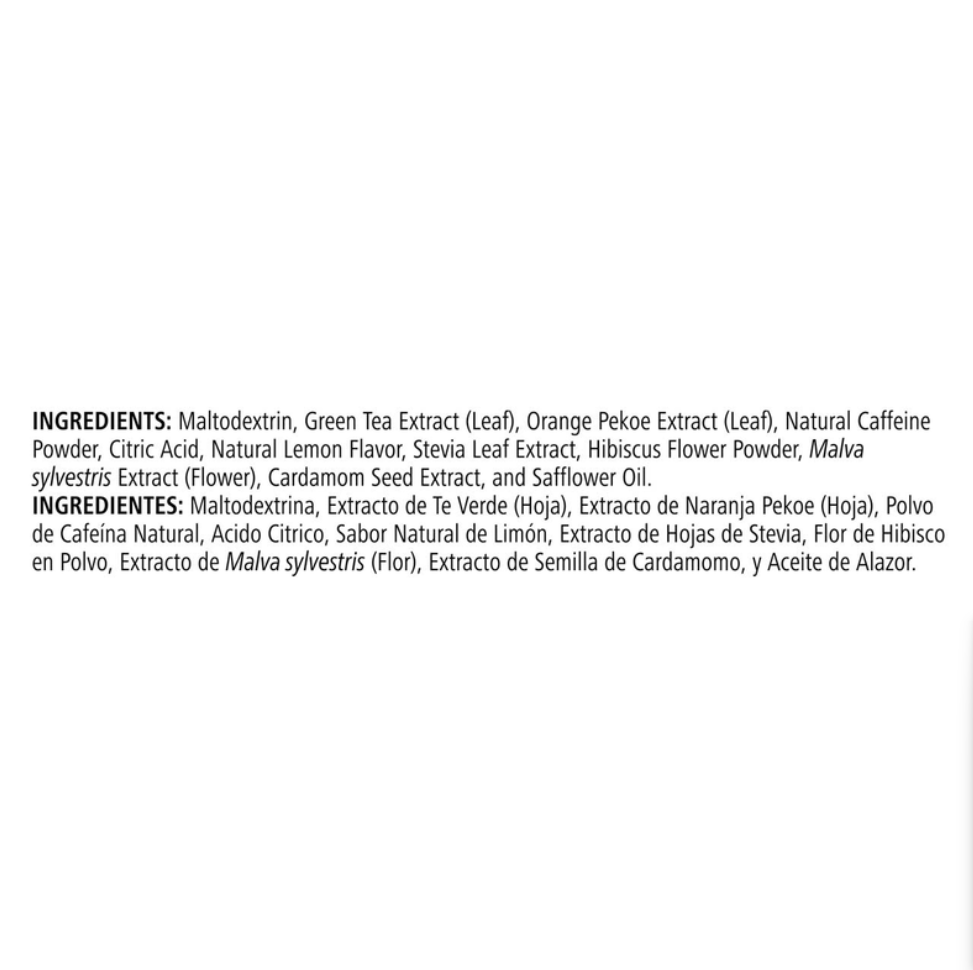 INGREDIENTS: Maltodextrin, Green Tea Extract (Leaf), Orange Pekoe Extract (Leaf), Natural Caffeine Powder, Citric Acid, Natural Lemon Flavor, Stevia Leaf Extract, Hibiscus Flower Powder, Malva sylvestris Extract (Flower), Cardamom Seed Extract, and Safflower Oil.

INGREDIENTES: Maltodextrina, Extracto de Te Verde (Hoja), Extracto de Naranja Pekoe (Hoja), Polvo de Cafeína Natural, Acido Citrico, Sabor Natural de Limón, Extracto de Hojas de Stevia, Flor de Hibisco en Polvo, Extracto de Malva sylvestris (Flor), Extracto de Semilla de Cardamomo, y Aceite de Alazor.